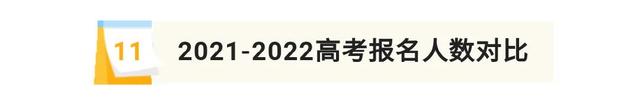 11

2021-2022高考报名人数对比